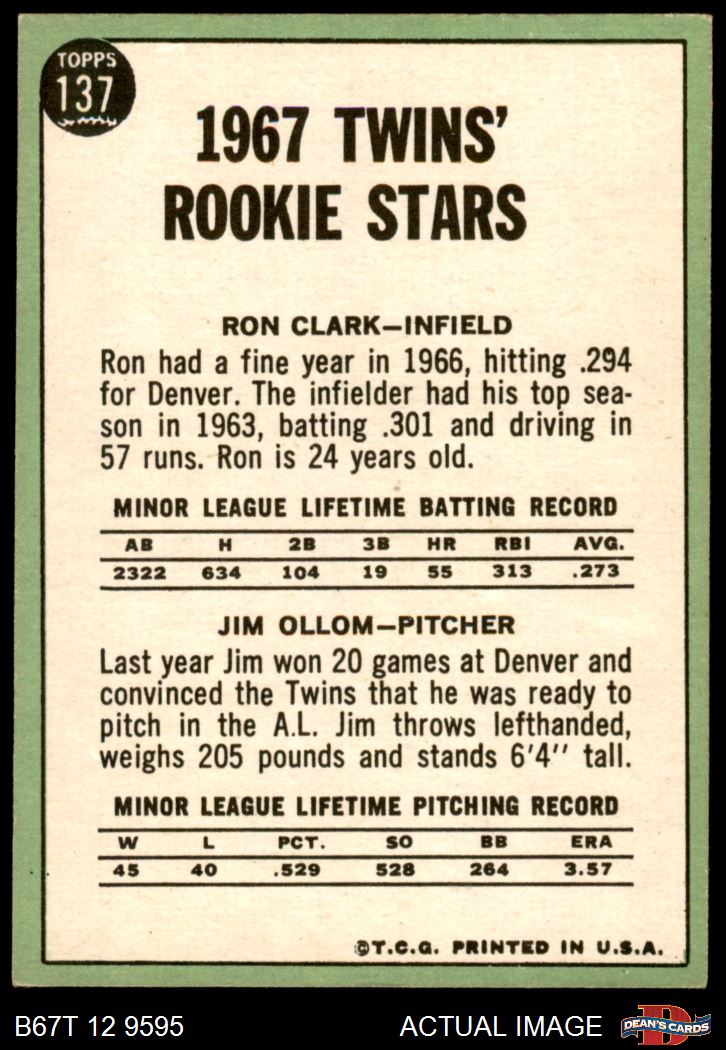 TOPPS
137

1967 TWINS' ROOKIE STARS

RON CLARK—INFIELD

Ron had a fine year in 1966, hitting .294 for Denver. The infielder had his top season in 1963, batting .301 and driving in 57 runs. Ron is 24 years old.

MINOR LEAGUE LIFETIME BATTING RECORD

| AB | H | 2B | 3B | HR | RBI | AVG. |
|---|---|---|---|---|---|---|
| 2322 | 634 | 104 | 19 | 55 | 313 | .273 |

JIM OLLOM—PITCHER

Last year Jim won 20 games at Denver and convinced the Twins that he was ready to pitch in the A.L. Jim throws lefthanded, weighs 205 pounds and stands 6'4'' tall.

MINOR LEAGUE LIFETIME PITCHING RECORD

| W | L | PCT. | SO | BB | ERA |
|---|---|---|---|---|---|
| 45 | 40 | .529 | 528 | 264 | 3.57 |

©T.C.G. PRINTED IN U.S.A.

B67T 12 9595

ACTUAL IMAGE

DEAN'S CARDS